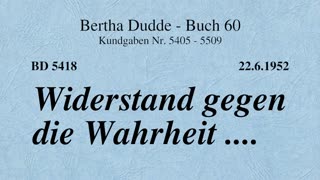 Bertha Dudde - Buch 60
Kundgaben Nr. 5405 - 5509

BD 5418

22.6.1952

Widerstand gegen die Wahrheit ....